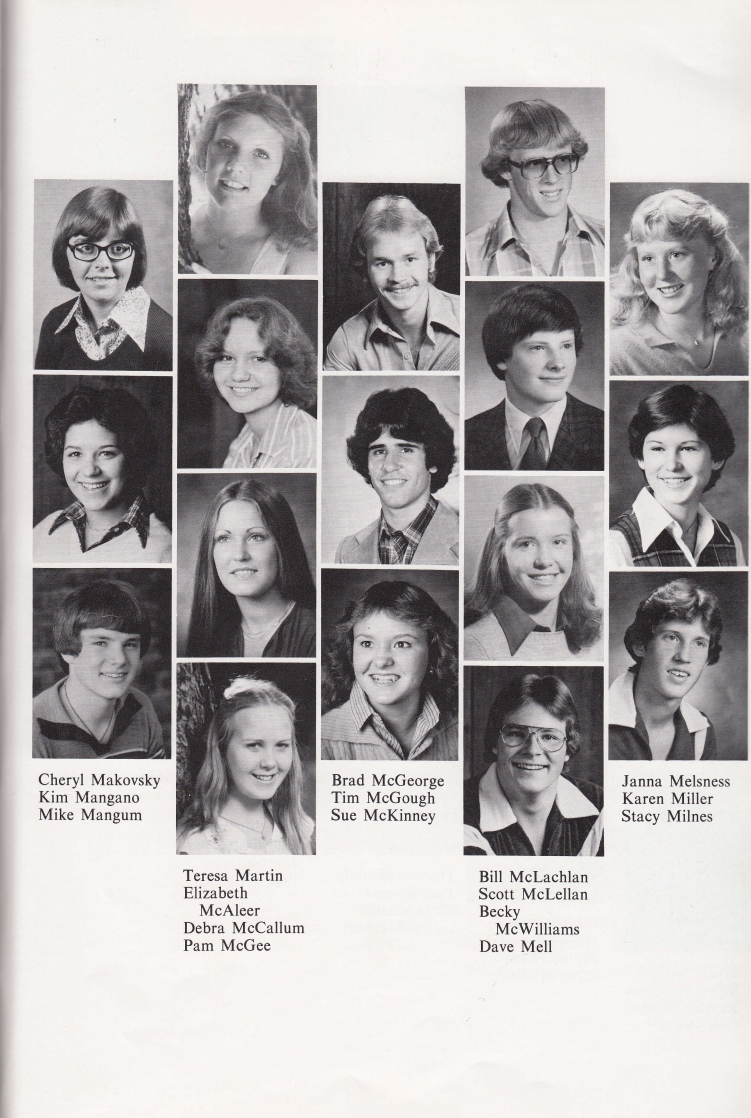 Cheryl Makovsky
Kim Mangano
Mike Mangum

Teresa Martin
Elizabeth
McAleer
Debra McCallum
Pam McGee

Brad McGeorge
Tim McGough
Sue McKinney

Bill McLachlan
Scott McLellan
Becky
McWilliams
Dave Mell

Janna Melsness
Karen Miller
Stacy Milnes